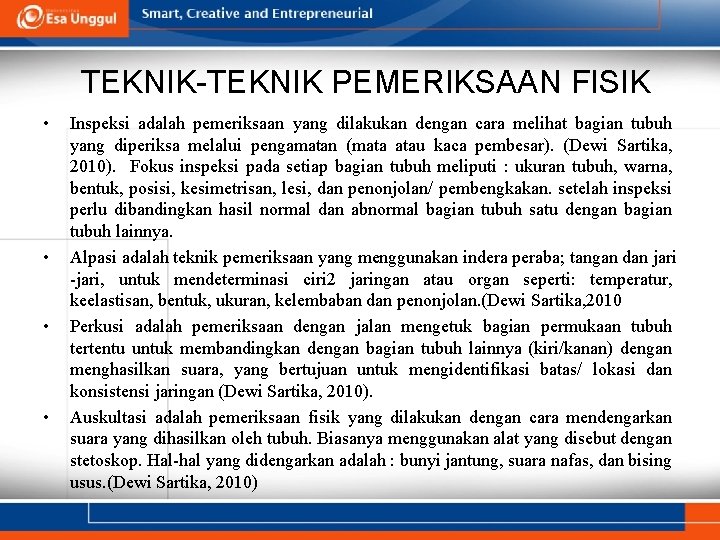 Esa Unggul Smart, Creative and Entrepreneurial

TEKNIK-TEKNIK PEMERIKSAAN FISIK

• Inspeksi adalah pemeriksaan yang dilakukan dengan cara melihat bagian tubuh yang diperiksa melalui pengamatan (mata atau kaca pembesar). (Dewi Sartika, 2010). Fokus inspeksi pada setiap bagian tubuh meliputi : ukuran tubuh, warna, bentuk, posisi, kesimetrisan, lesi, dan penonjolan/ pembengkakan. setelah inspeksi perlu dibandingkan hasil normal dan abnormal bagian tubuh satu dengan bagian tubuh lainnya.

• Alpasi adalah teknik pemeriksaan yang menggunakan indera peraba; tangan dan jari -jari, untuk mendeterminasi ciri2 jaringan atau organ seperti: temperatur, keelastisan, bentuk, ukuran, kelembaban dan penonjolan.(Dewi Sartika,2010

• Perkusi adalah pemeriksaan dengan jalan mengetuk bagian permukaan tubuh tertentu untuk membandingkan dengan bagian tubuh lainnya (kiri/kanan) dengan menghasilkan suara, yang bertujuan untuk mengidentifikasi batas/ lokasi dan konsistensi jaringan (Dewi Sartika, 2010).

• Auskultasi adalah pemeriksaan fisik yang dilakukan dengan cara mendengarkan suara yang dihasilkan oleh tubuh. Biasanya menggunakan alat yang disebut dengan stetoskop. Hal-hal yang didengarkan adalah : bunyi jantung, suara nafas, dan bising usus.(Dewi Sartika, 2010)